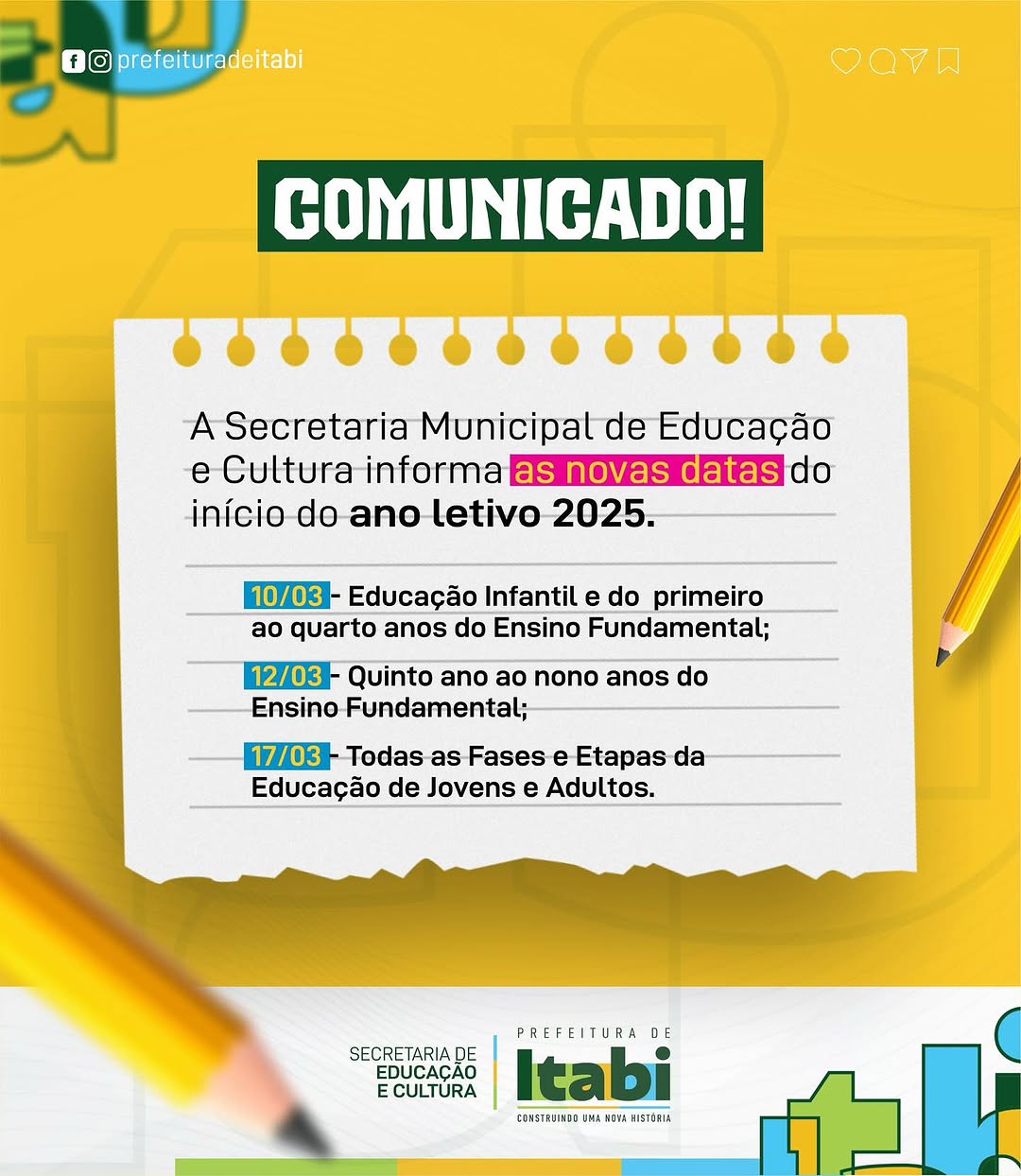 prefeituradeitabi

COMUNICADO!

A Secretaria Municipal de Educação e Cultura informa as novas datas do início do ano letivo 2025.

10/03 - Educação Infantil e do primeiro ao quarto anos do Ensino Fundamental;

12/03 - Quinto ano ao nono anos do Ensino Fundamental;

17/03 - Todas as Fases e Etapas da Educação de Jovens e Adultos.

SECRETARIA DE EDUCAÇÃO E CULTURA

PREFEITURA DE
Itabi
CONSTRUINDO UMA NOVA HISTÓRIA